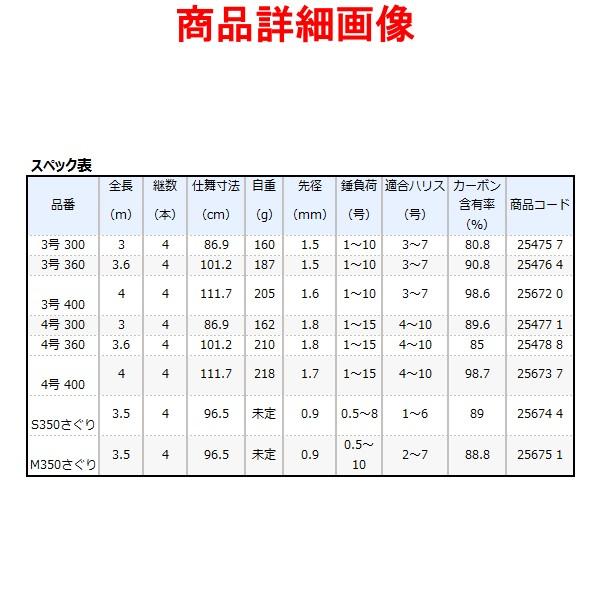 商品詳細画像

スペック表

| 品番 | 全長 (m) | 継数 (本) | 仕舞寸法 (cm) | 自重 (g) | 先径 (mm) | 錘負荷 (号) | 適合ハリス (号) | カーボン含有率 (%) | 商品コード |
|---|---|---|---|---|---|---|---|---|---|
| 3号 300 | 3 | 4 | 86.9 | 160 | 1.5 | 1~10 | 3~7 | 80.8 | 25475 7 |
| 3号 360 | 3.6 | 4 | 101.2 | 187 | 1.5 | 1~10 | 3~7 | 90.8 | 25476 4 |
| 3号 400 | 4 | 4 | 111.7 | 205 | 1.6 | 1~10 | 3~7 | 98.6 | 25672 0 |
| 4号 300 | 3 | 4 | 86.9 | 162 | 1.8 | 1~15 | 4~10 | 89.6 | 25477 1 |
| 4号 360 | 3.6 | 4 | 101.2 | 210 | 1.8 | 1~15 | 4~10 | 85 | 25478 8 |
| 4号 400 | 4 | 4 | 111.7 | 218 | 1.7 | 1~15 | 4~10 | 98.7 | 25673 7 |
| S350さぐり | 3.5 | 4 | 96.5 | 未定 | 0.9 | 0.5~8 | 1~6 | 89 | 25674 4 |
| M350さぐり | 3.5 | 4 | 96.5 | 未定 | 0.9 | 0.5~10 | 2~7 | 88.8 | 25675 1 |